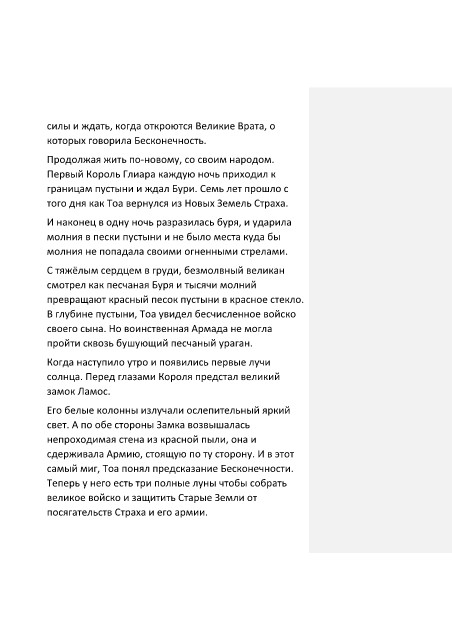 силы и ждать, когда откроются Великие Врата, о которых говорила Бесконечность.

Продолжая жить по-новому, со своим народом. Первый Король Глиара каждую ночь приходил к границам пустыни и ждал Бури. Семь лет прошло с того дня как Тоа вернулся из Новых Земель Страха.

И наконец в одну ночь разразилась буря, и ударила молния в пески пустыни и не было места куда бы молния не попадала своими огненными стрелами.

С тяжёлым сердцем в груди, безмолвный великан смотрел как песчаная Буря и тысячи молний превращают красный песок пустыни в красное стекло. В глубине пустыни, Тоа увидел бесчисленное войско своего сына. Но воинственная Армада не могла пройти сквозь бушующий песчаный ураган.

Когда наступило утро и появились первые лучи солнца. Перед глазами Короля предстал великий замок Ламос.

Его белые колонны излучали ослепительный яркий свет. А по обе стороны Замка возвышалась непроходимая стена из красной пыли, она и сдерживала Армию, стоящую по ту сторону. И в этот самый миг, Тоа понял предсказание Бесконечности. Теперь у него есть три полные луны чтобы собрать великое войско и защитить Старые Земли от посягательств Страха и его армии.